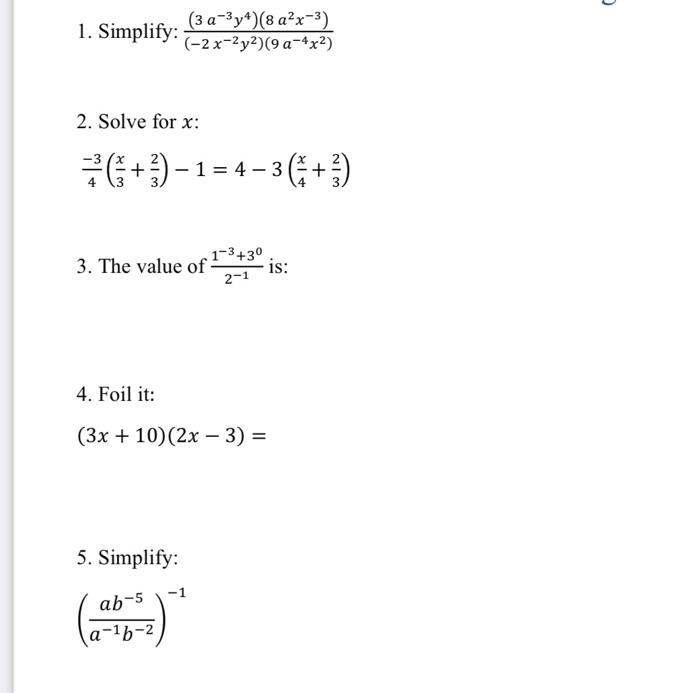 1. Simplify: $\frac{(3\,a^{-3}y^{4})(8\,a^{2}x^{-3})}{(-2\,x^{-2}y^{2})(9\,a^{-4}x^{2})}$

2. Solve for $x$:

$\frac{-3}{4}\left(\frac{x}{3}+\frac{2}{3}\right)-1=4-3\left(\frac{x}{4}+\frac{2}{3}\right)$

3. The value of $\frac{1^{-3}+3^{0}}{2^{-1}}$ is:

4. Foil it:

$(3x+10)(2x-3)=$

5. Simplify:

$\left(\frac{ab^{-5}}{a^{-1}b^{-2}}\right)^{-1}$